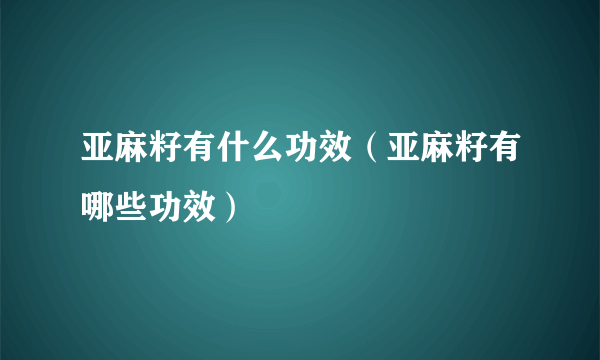 亚麻籽有什么功效（亚麻籽有哪些功效）